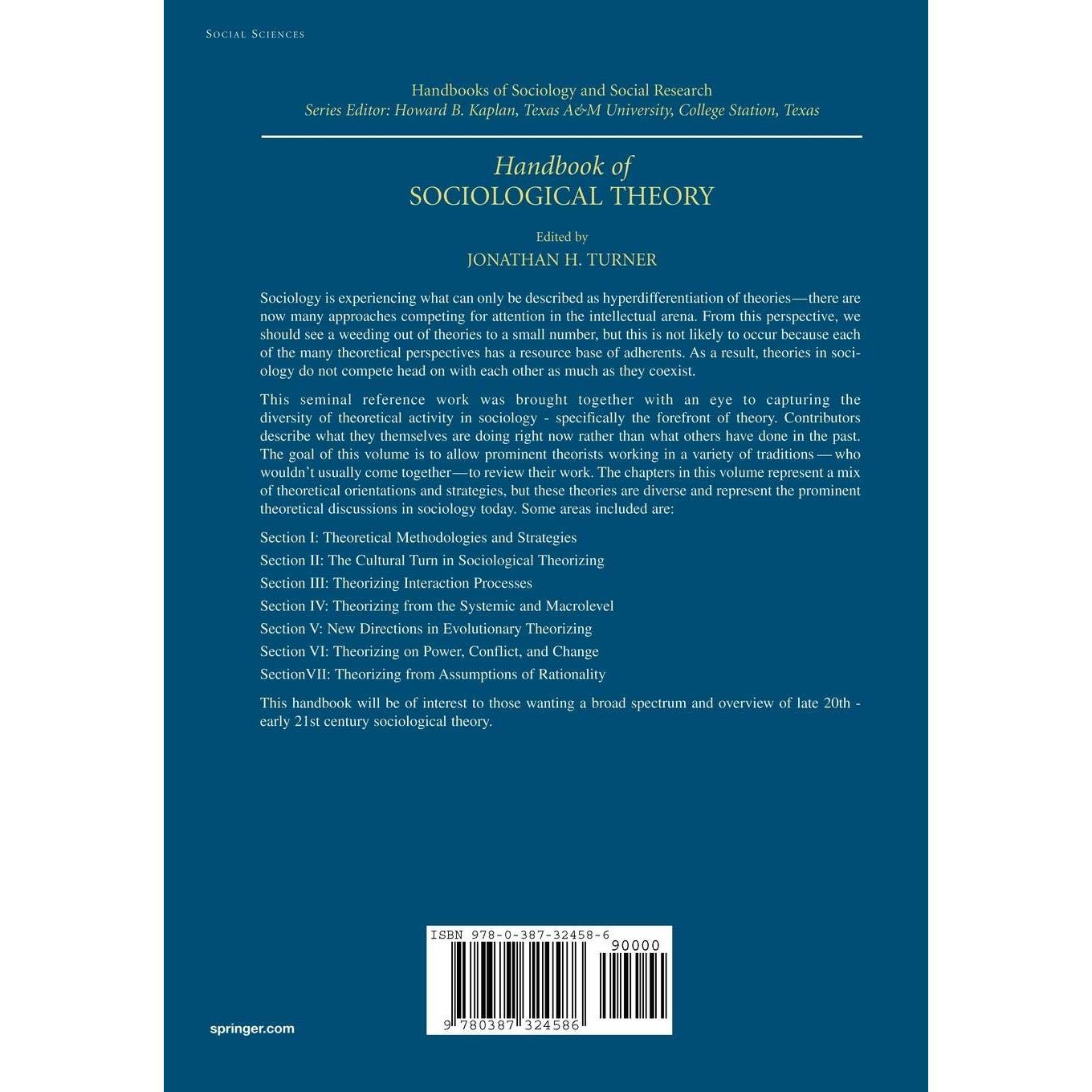 SOCIAL SCIENCES

Handbooks of Sociology and Social Research
Series Editor: Howard B. Kaplan, Texas A&M University, College Station, Texas

Handbook of
SOCIOLOGICAL THEORY

Edited by
JONATHAN H. TURNER

Sociology is experiencing what can only be described as hyperdifferentiation of theories—there are now many approaches competing for attention in the intellectual arena. From this perspective, we should see a weeding out of theories to a small number, but this is not likely to occur because each of the many theoretical perspectives has a resource base of adherents. As a result, theories in sociology do not compete head on with each other as much as they coexist.

This seminal reference work was brought together with an eye to capturing the diversity of theoretical activity in sociology - specifically the forefront of theory. Contributors describe what they themselves are doing right now rather than what others have done in the past. The goal of this volume is to allow prominent theorists working in a variety of traditions—who wouldn't usually come together—to review their work. The chapters in this volume represent a mix of theoretical orientations and strategies, but these theories are diverse and represent the prominent theoretical discussions in sociology today. Some areas included are:

Section I: Theoretical Methodologies and Strategies
Section II: The Cultural Turn in Sociological Theorizing
Section III: Theorizing Interaction Processes
Section IV: Theorizing from the Systemic and Macrolevel
Section V: New Directions in Evolutionary Theorizing
Section VI: Theorizing on Power, Conflict, and Change
SectionVII: Theorizing from Assumptions of Rationality

This handbook will be of interest to those wanting a broad spectrum and overview of late 20th - early 21st century sociological theory.

ISBN 978-0-387-32458-6
90000
9 780387 324586

springer.com